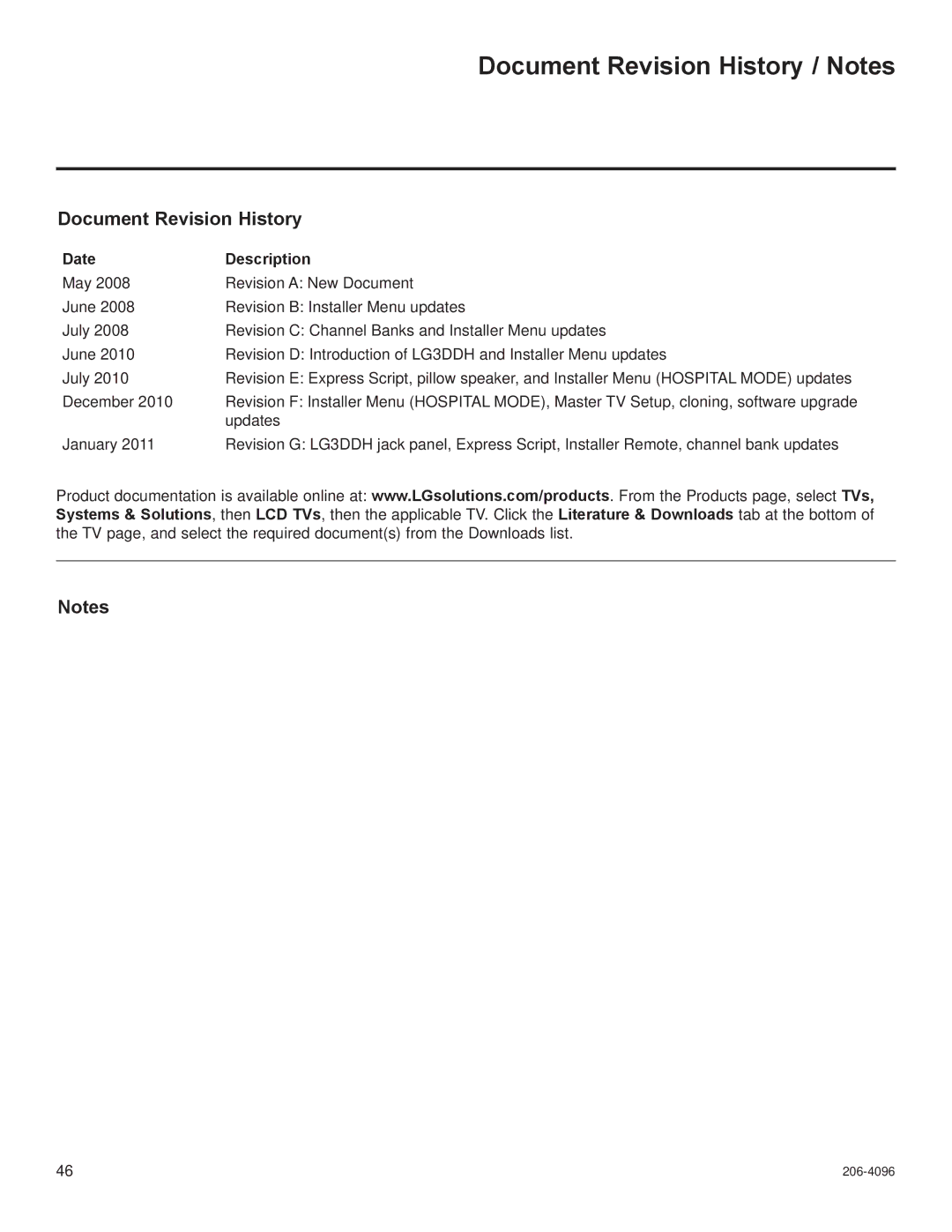 Document Revision History / Notes

Document Revision History

| Date | Description |
|---|---|
| May 2008 | Revision A: New Document |
| June 2008 | Revision B: Installer Menu updates |
| July 2008 | Revision C: Channel Banks and Installer Menu updates |
| June 2010 | Revision D: Introduction of LG3DDH and Installer Menu updates |
| July 2010 | Revision E: Express Script, pillow speaker, and Installer Menu (HOSPITAL MODE) updates |
| December 2010 | Revision F: Installer Menu (HOSPITAL MODE), Master TV Setup, cloning, software upgrade updates |
| January 2011 | Revision G: LG3DDH jack panel, Express Script, Installer Remote, channel bank updates |

Product documentation is available online at: www.LGsolutions.com/products. From the Products page, select TVs, Systems & Solutions, then LCD TVs, then the applicable TV. Click the Literature & Downloads tab at the bottom of the TV page, and select the required document(s) from the Downloads list.

Notes

46

206-4096